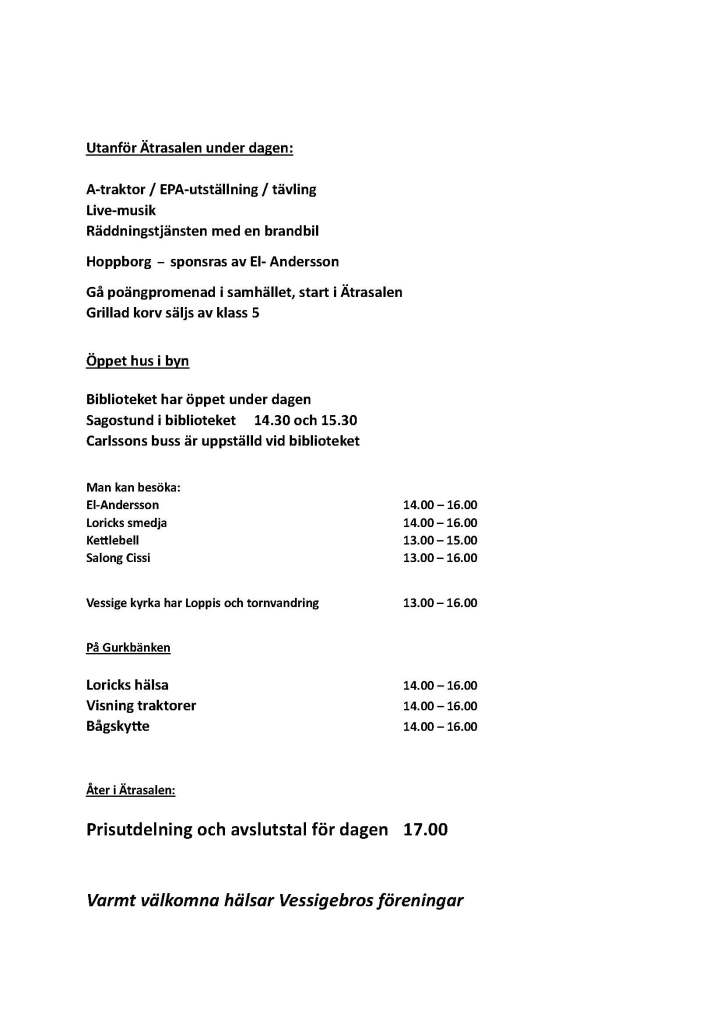 Utanför Ätrasalen under dagen:

A-traktor / EPA-utställning / tävling
Live-musik
Räddningstjänsten med en brandbil

Hoppborg – sponsras av El- Andersson

Gå poängpromenad i samhället, start i Ätrasalen
Grillad korv säljs av klass 5

Öppet hus i byn

Biblioteket har öppet under dagen
Sagostund i biblioteket 14.30 och 15.30
Carlssons buss är uppställd vid biblioteket

Man kan besöka:
El-Andersson 14.00 – 16.00
Loricks smedja 14.00 – 16.00
Kettlebell 13.00 – 15.00
Salong Cissi 13.00 – 16.00

Vessige kyrka har Loppis och tornvandring 13.00 – 16.00

På Gurkbänken

Loricks hälsa 14.00 – 16.00
Visning traktorer 14.00 – 16.00
Bågskytte 14.00 – 16.00

Åter i Ätrasalen:

Prisutdelning och avslutstal för dagen 17.00

Varmt välkomna hälsar Vessigebros föreningar